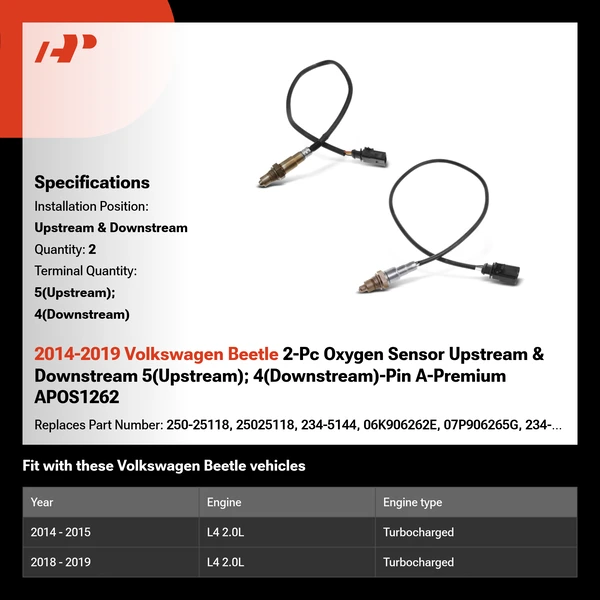 Specifications

Installation Position:

Upstream & Downstream

Quantity: 2

Terminal Quantity:

5(Upstream);

4(Downstream)

2014-2019 Volkswagen Beetle 2-Pc Oxygen Sensor Upstream & Downstream 5(Upstream); 4(Downstream)-Pin A-Premium APOS1262

Replaces Part Number: 250-25118, 25025118, 234-5144, 06K906262E, 07P906265G, 234-...

Fit with these Volkswagen Beetle vehicles

| Year | Engine | Engine type |
|---|---|---|
| 2014 - 2015 | L4 2.0L | Turbocharged |
| 2018 - 2019 | L4 2.0L | Turbocharged |